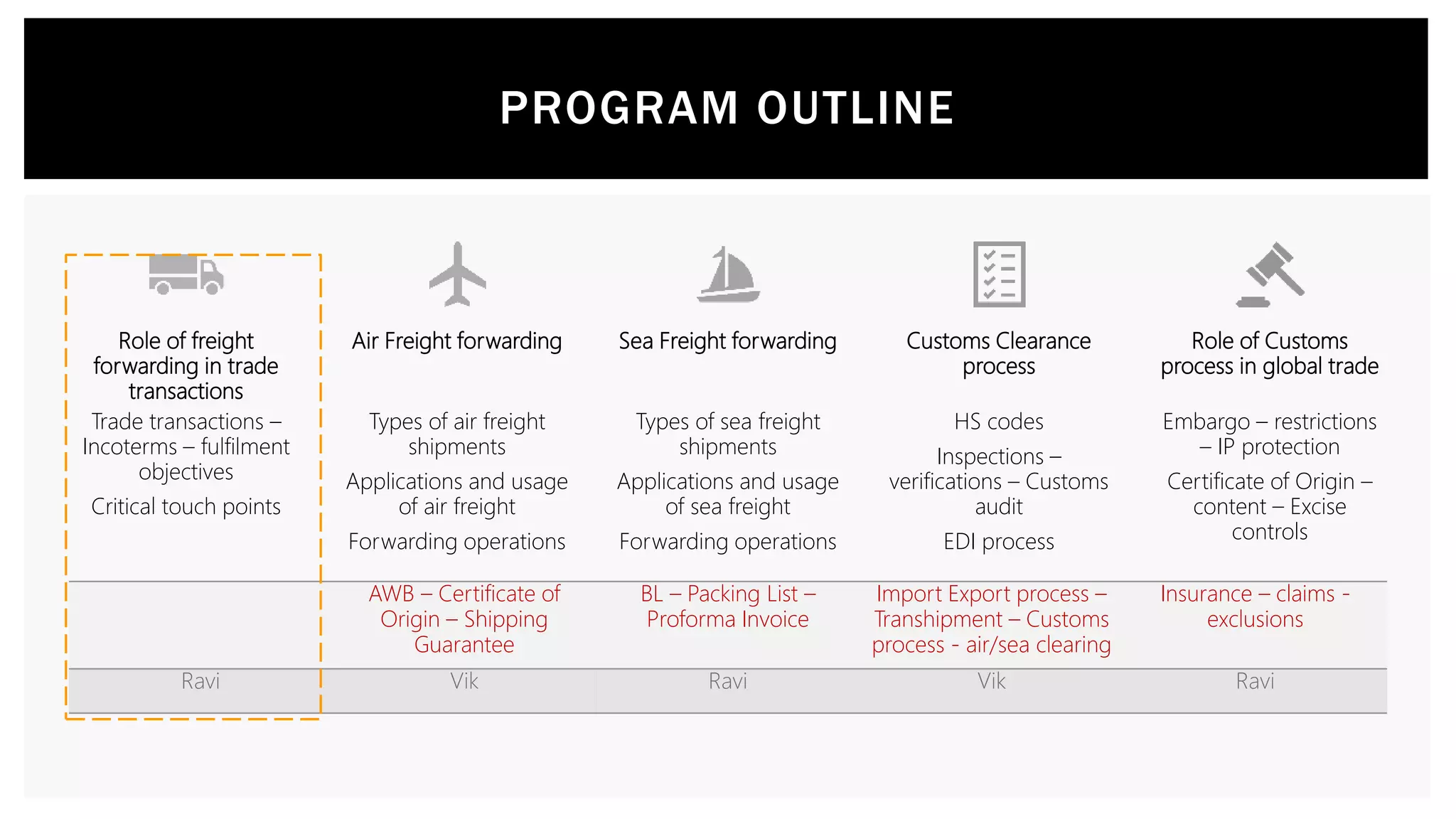 PROGRAM OUTLINE

Role of freight forwarding in trade transactions

Trade transactions – Incoterms – fulfilment objectives

Critical touch points

Ravi

Air Freight forwarding

Types of air freight shipments

Applications and usage of air freight

Forwarding operations

AWB – Certificate of Origin – Shipping Guarantee

Vik

Sea Freight forwarding

Types of sea freight shipments

Applications and usage of sea freight

Forwarding operations

BL – Packing List – Proforma Invoice

Ravi

Customs Clearance process

HS codes

Inspections – verifications – Customs audit

EDI process

Import Export process – Transhipment – Customs process - air/sea clearing

Vik

Role of Customs process in global trade

Embargo – restrictions – IP protection

Certificate of Origin – content – Excise controls

Insurance – claims - exclusions

Ravi